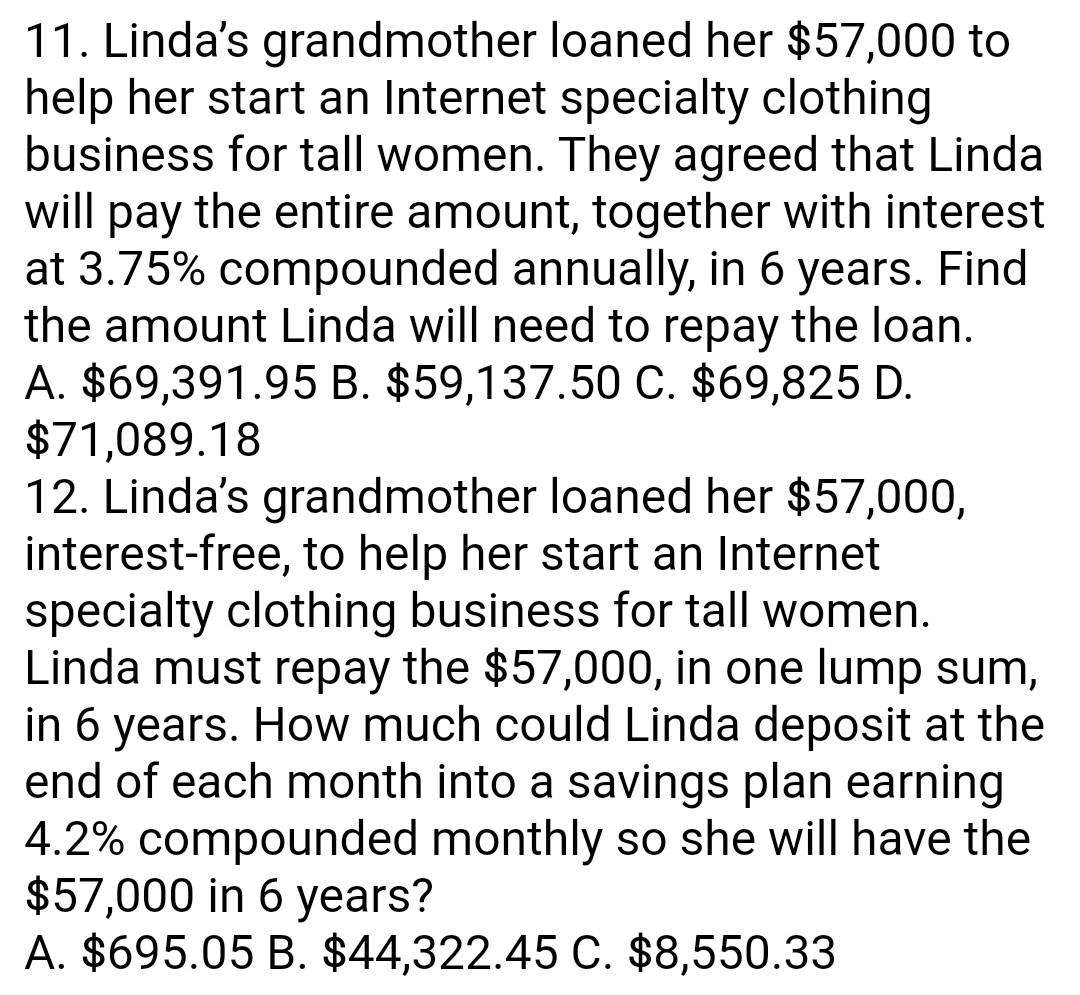 11. Linda's grandmother loaned her \$57,000 to help her start an Internet specialty clothing business for tall women. They agreed that Linda will pay the entire amount, together with interest at 3.75% compounded annually, in 6 years. Find the amount Linda will need to repay the loan.
A. \$69,391.95 B. \$59,137.50 C. \$69,825 D. \$71,089.18
12. Linda's grandmother loaned her \$57,000, interest-free, to help her start an Internet specialty clothing business for tall women. Linda must repay the \$57,000, in one lump sum, in 6 years. How much could Linda deposit at the end of each month into a savings plan earning 4.2% compounded monthly so she will have the \$57,000 in 6 years?
A. \$695.05 B. \$44,322.45 C. \$8,550.33